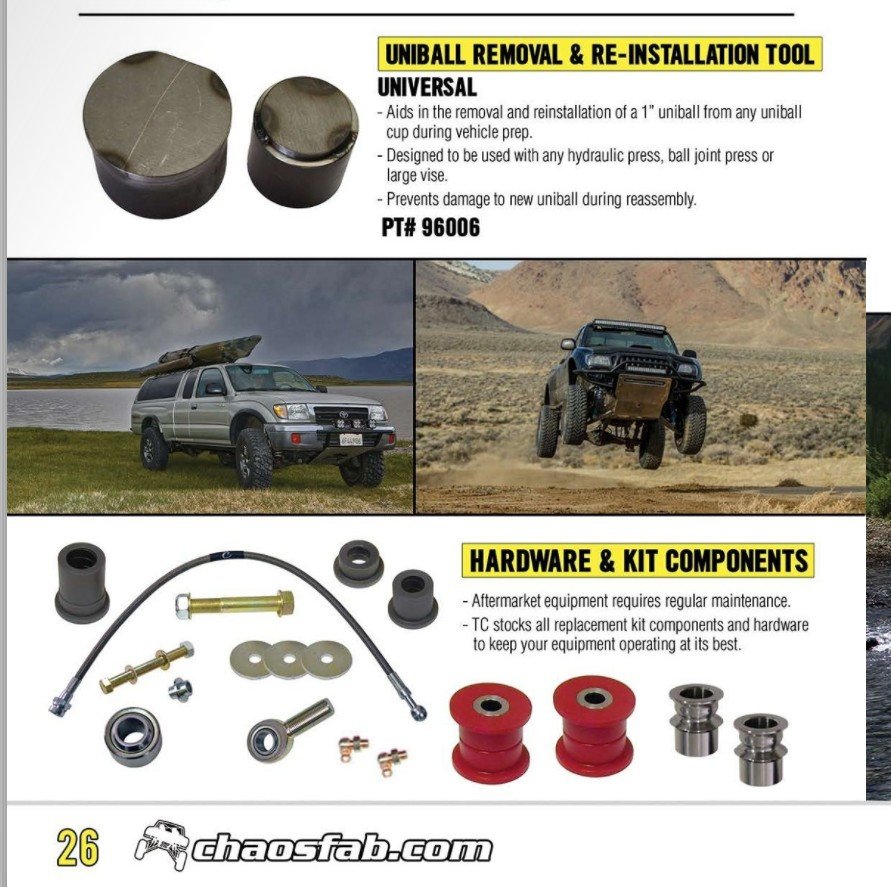 UNIBALL REMOVAL & RE-INSTALLATION TOOL

UNIVERSAL

- Aids in the removal and reinstallation of a 1" uniball from any uniball cup during vehicle prep.
- Designed to be used with any hydraulic press, ball joint press or large vise.
- Prevents damage to new uniball during reassembly.

PT# 96006

HARDWARE & KIT COMPONENTS

- Aftermarket equipment requires regular maintenance.
- TC stocks all replacement kit components and hardware to keep your equipment operating at its best.

26 chaosfab.com